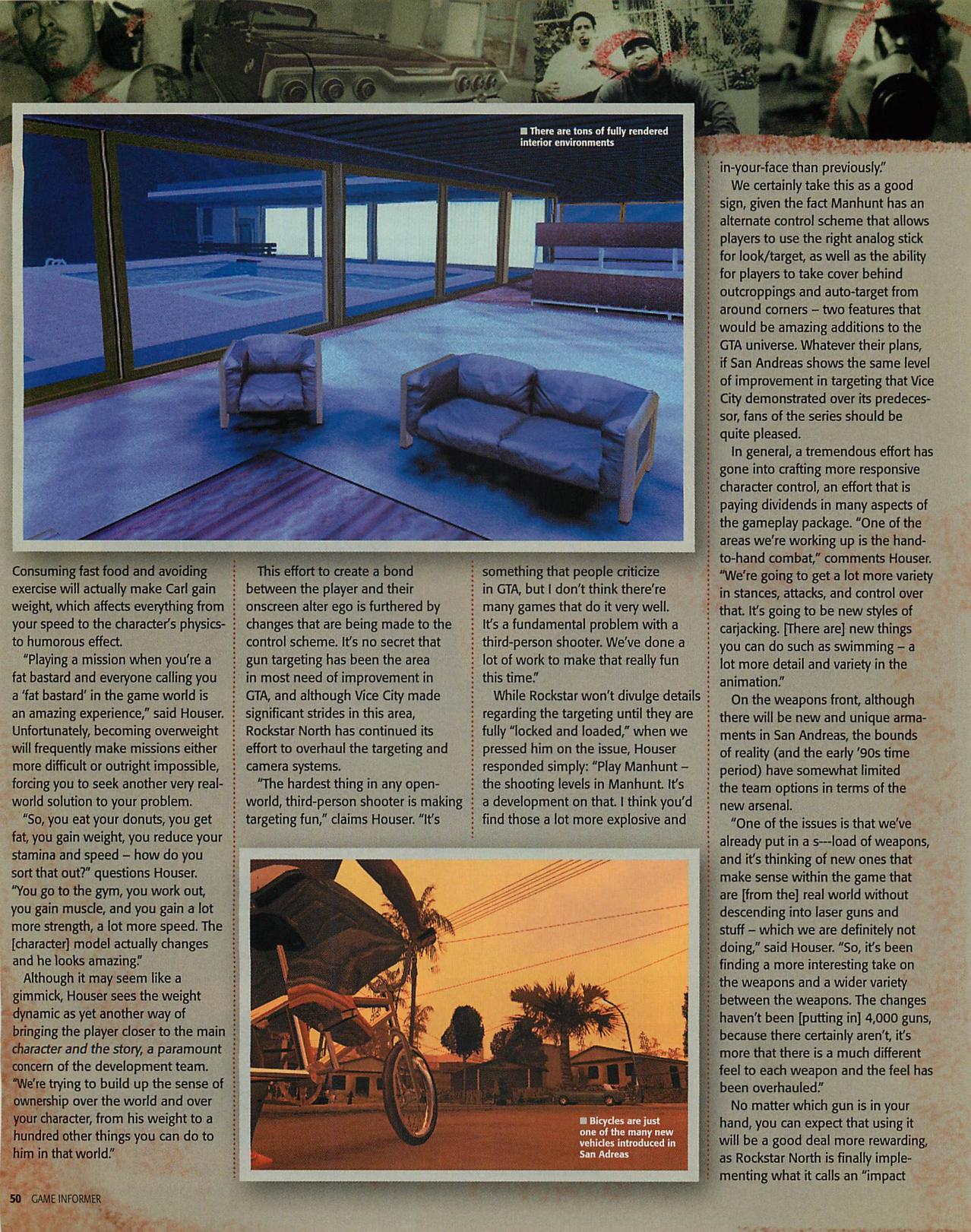 ■ There are tons of fully rendered interior environments

Consuming fast food and avoiding exercise will actually make Carl gain weight, which affects everything from your speed to the character's physics-to humorous effect.

"Playing a mission when you're a fat bastard and everyone calling you a 'fat bastard' in the game world is an amazing experience," said Houser. Unfortunately, becoming overweight will frequently make missions either more difficult or outright impossible, forcing you to seek another very real-world solution to your problem.

"So, you eat your donuts, you get fat, you gain weight, you reduce your stamina and speed – how do you sort that out?" questions Houser. "You go to the gym, you work out, you gain muscle, and you gain a lot more strength, a lot more speed. The [character] model actually changes and he looks amazing."

Although it may seem like a gimmick, Houser sees the weight dynamic as yet another way of bringing the player closer to the main character and the story, a paramount concern of the development team. "We're trying to build up the sense of ownership over the world and over your character, from his weight to a hundred other things you can do to him in that world."

This effort to create a bond between the player and their onscreen alter ego is furthered by changes that are being made to the control scheme. It's no secret that gun targeting has been the area in most need of improvement in GTA, and although Vice City made significant strides in this area, Rockstar North has continued its effort to overhaul the targeting and camera systems.

"The hardest thing in any open-world, third-person shooter is making targeting fun," claims Houser. "It's something that people criticize in GTA, but I don't think there're many games that do it very well. It's a fundamental problem with a third-person shooter. We've done a lot of work to make that really fun this time."

While Rockstar won't divulge details regarding the targeting until they are fully "locked and loaded," when we pressed him on the issue, Houser responded simply: "Play Manhunt – the shooting levels in Manhunt. It's a development on that. I think you'd find those a lot more explosive and in-your-face than previously."

We certainly take this as a good sign, given the fact Manhunt has an alternate control scheme that allows players to use the right analog stick for look/target, as well as the ability for players to take cover behind outcroppings and auto-target from around corners – two features that would be amazing additions to the GTA universe. Whatever their plans, if San Andreas shows the same level of improvement in targeting that Vice City demonstrated over its predecessor, fans of the series should be quite pleased.

In general, a tremendous effort has gone into crafting more responsive character control, an effort that is paying dividends in many aspects of the gameplay package. "One of the areas we're working up is the hand-to-hand combat," comments Houser. "We're going to get a lot more variety in stances, attacks, and control over that. It's going to be new styles of carjacking. [There are] new things you can do such as swimming – a lot more detail and variety in the animation."

On the weapons front, although there will be new and unique armaments in San Andreas, the bounds of reality (and the early '90s time period) have somewhat limited the team options in terms of the new arsenal.

"One of the issues is that we've already put in a s---load of weapons, and it's thinking of new ones that make sense within the game that are [from the] real world without descending into laser guns and stuff – which we are definitely not doing," said Houser. "So, it's been finding a more interesting take on the weapons and a wider variety between the weapons. The changes haven't been [putting in] 4,000 guns, because there certainly aren't, it's more that there is a much different feel to each weapon and the feel has been overhauled."

No matter which gun is in your hand, you can expect that using it will be a good deal more rewarding, as Rockstar North is finally implementing what it calls an "impact

■ Bicycles are just one of the many new vehicles introduced in San Adreas

50 GAME INFORMER